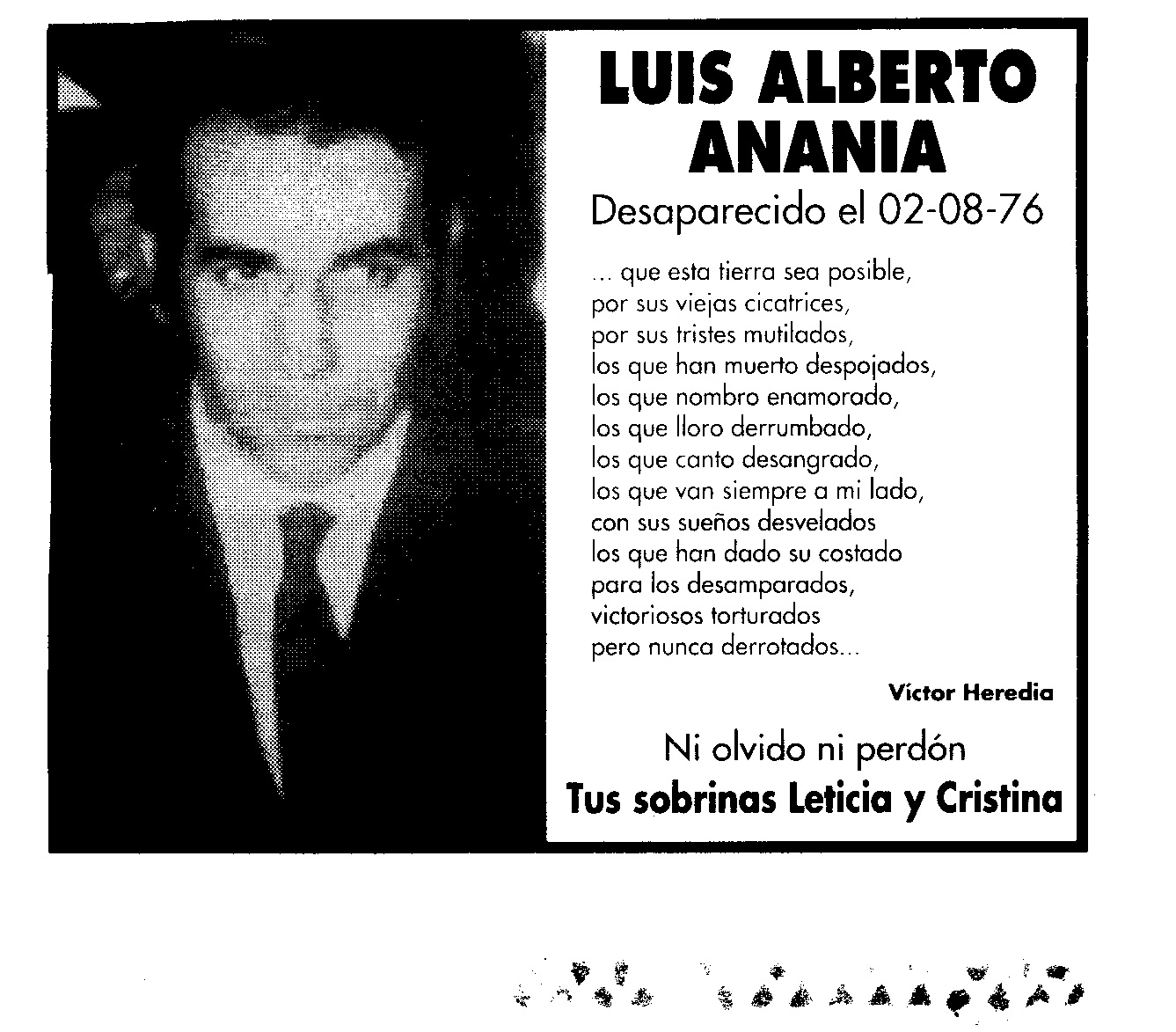 LUIS ALBERTO ANANIA
Desaparecido el 02-08-76

... que esta tierra sea posible,
por sus viejas cicatrices,
por sus tristes mutilados,
los que han muerto despojados,
los que nombro enamorado,
los que lloro derrumbado,
los que canto desangrado,
los que van siempre a mi lado,
con sus sueños desvelados
los que han dado su costado
para los desamparados,
victoriosos torturados
pero nunca derrotados...

Víctor Heredia

Ni olvido ni perdón
Tus sobrinas Leticia y Cristina